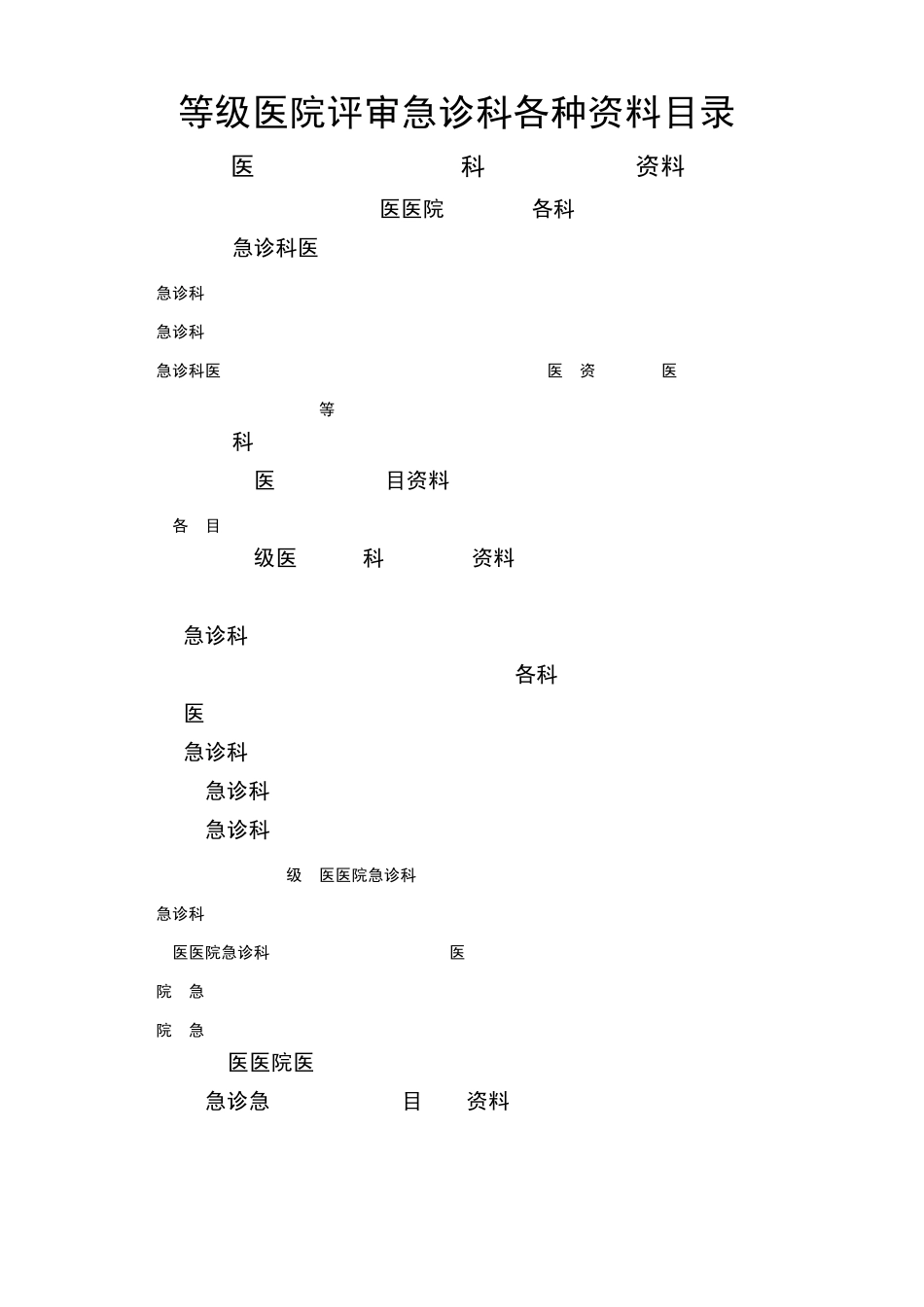 等级医院评审急诊科各种资料目录

医 科 资料

医医院 各科

急诊科医

急诊科

急诊科

急诊科医 医 资 医

等

科

医 目资料

各 目

级医 科 资料

急诊科

各科

医

急诊科

急诊科

急诊科

级 医医院急诊科

急诊科

医医院急诊科 医

院 急

院 急

医医院医

急诊急 目 资料